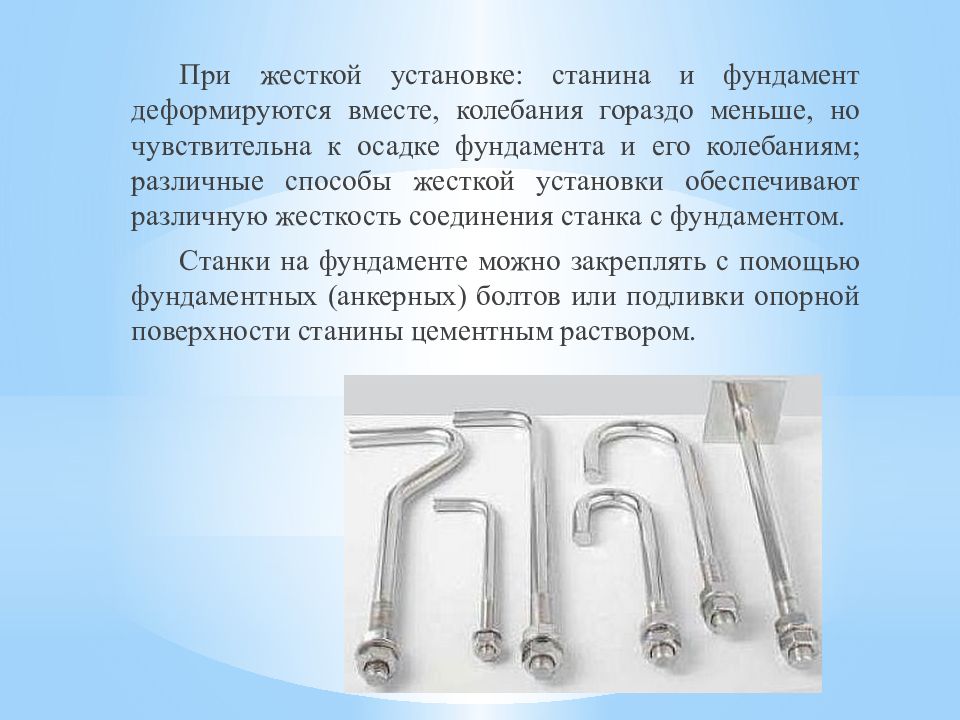 При жесткой установке: станина и фундамент деформируются вместе, колебания гораздо меньше, но чувствительна к осадке фундамента и его колебаниям; различные способы жесткой установки обеспечивают различную жесткость соединения станка с фундаментом.

Станки на фундаменте можно закреплять с помощью фундаментных (анкерных) болтов или подливки опорной поверхности станины цементным раствором.